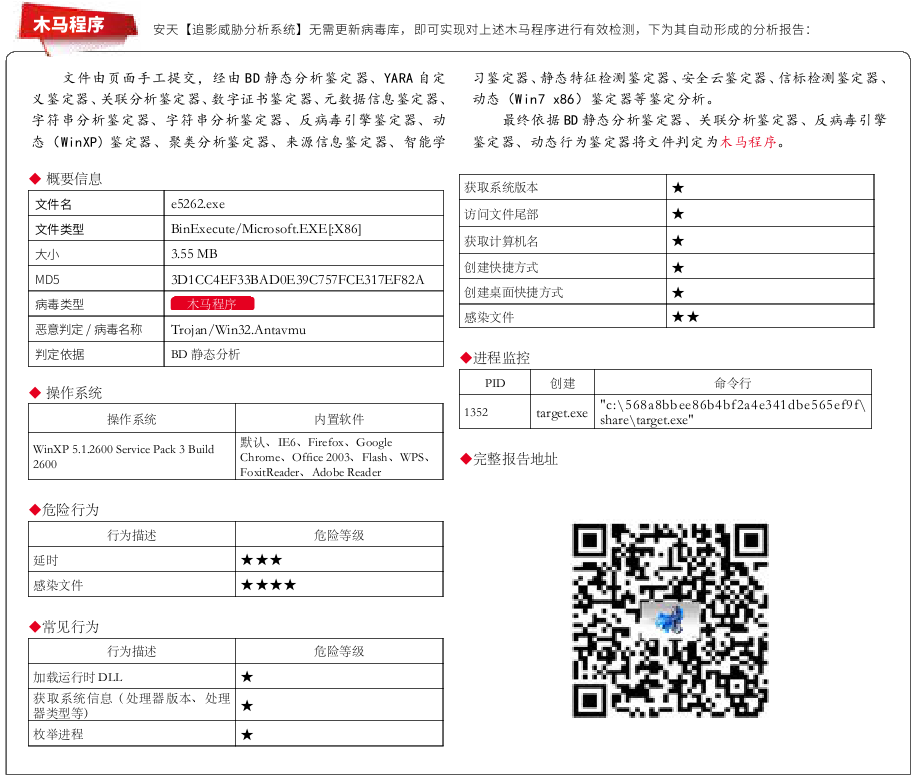 木马程序

安天【追影威胁分析系统】无需更新病毒库，即可实现对上述木马程序进行有效检测，下为其自动形成的分析报告：

文件由页面手工提交，经由BD静态分析鉴定器、YARA自定义鉴定器、关联分析鉴定器、数字证书鉴定器、元数据信息鉴定器、字符串分析鉴定器、字符串分析鉴定器、反病毒引擎鉴定器、动态（WinXP）鉴定器、聚类分析鉴定器、来源信息鉴定器、智能学习鉴定器、静态特征检测鉴定器、安全云鉴定器、信标检测鉴定器、动态（Win7 x86）鉴定器等鉴定分析。

最终依据BD静态分析鉴定器、关联分析鉴定器、反病毒引擎鉴定器、动态行为鉴定器将文件判定为木马程序。

◆ 概要信息

| 文件名 | e5262.exe |
|---|---|
| 文件类型 | BinExecute/Microsoft.EXE[:X86] |
| 大小 | 3.55 MB |
| MD5 | 3D1CC4EF33BAD0E39C757FCE317EF82A |
| 病毒类型 | 木马程序 |
| 恶意判定 / 病毒名称 | Trojan/Win32.Antavmu |
| 判定依据 | BD 静态分析 |

◆ 操作系统

| 操作系统 | 内置软件 |
|---|---|
| WinXP 5.1.2600 Service Pack 3 Build 2600 | 默认、IE6、Firefox、Google Chrome、Office 2003、Flash、WPS、FoxitReader、Adobe Reader |

◆危险行为

| 行为描述 | 危险等级 |
|---|---|
| 延时 | ★★★ |
| 感染文件 | ★★★★ |

◆常见行为

| 行为描述 | 危险等级 |
|---|---|
| 加载运行时 DLL | ★ |
| 获取系统信息（处理器版本、处理器类型等） | ★ |
| 枚举进程 | ★ |
| 获取系统版本 | ★ |
| 访问文件尾部 | ★ |
| 获取计算机名 | ★ |
| 创建快捷方式 | ★ |
| 创建桌面快捷方式 | ★ |
| 感染文件 | ★★ |

◆进程监控

| PID | 创建 | 命令行 |
|---|---|---|
| 1352 | target.exe | "c:\568a8bbee86b4bf2a4e341dbe565ef9f\share\target.exe" |

◆完整报告地址